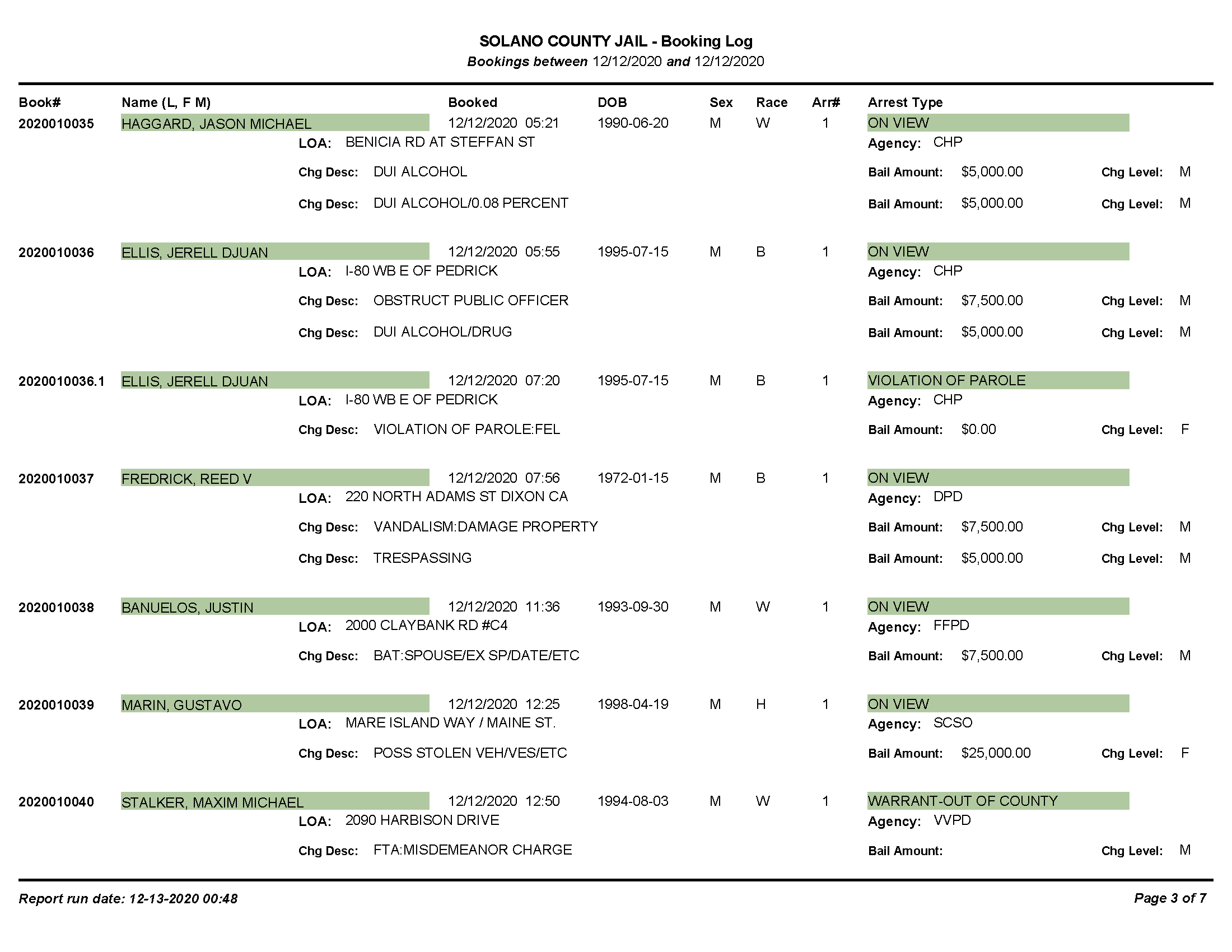 SOLANO COUNTY JAIL - Booking Log
Bookings between 12/12/2020 and 12/12/2020

Book# Name (L, F M) Booked DOB Sex Race Arr# Arrest Type

2020010035 HAGGARD, JASON MICHAEL 12/12/2020 05:21 1990-06-20 M W 1 ON VIEW
LOA: BENICIA RD AT STEFFAN ST Agency: CHP
Chg Desc: DUI ALCOHOL Bail Amount: $5,000.00 Chg Level: M
Chg Desc: DUI ALCOHOL/0.08 PERCENT Bail Amount: $5,000.00 Chg Level: M

2020010036 ELLIS, JERELL DJUAN 12/12/2020 05:55 1995-07-15 M B 1 ON VIEW
LOA: I-80 WB E OF PEDRICK Agency: CHP
Chg Desc: OBSTRUCT PUBLIC OFFICER Bail Amount: $7,500.00 Chg Level: M
Chg Desc: DUI ALCOHOL/DRUG Bail Amount: $5,000.00 Chg Level: M

2020010036.1 ELLIS, JERELL DJUAN 12/12/2020 07:20 1995-07-15 M B 1 VIOLATION OF PAROLE
LOA: I-80 WB E OF PEDRICK Agency: CHP
Chg Desc: VIOLATION OF PAROLE:FEL Bail Amount: $0.00 Chg Level: F

2020010037 FREDRICK, REED V 12/12/2020 07:56 1972-01-15 M B 1 ON VIEW
LOA: 220 NORTH ADAMS ST DIXON CA Agency: DPD
Chg Desc: VANDALISM:DAMAGE PROPERTY Bail Amount: $7,500.00 Chg Level: M
Chg Desc: TRESPASSING Bail Amount: $5,000.00 Chg Level: M

2020010038 BANUELOS, JUSTIN 12/12/2020 11:36 1993-09-30 M W 1 ON VIEW
LOA: 2000 CLAYBANK RD #C4 Agency: FFPD
Chg Desc: BAT:SPOUSE/EX SP/DATE/ETC Bail Amount: $7,500.00 Chg Level: M

2020010039 MARIN, GUSTAVO 12/12/2020 12:25 1998-04-19 M H 1 ON VIEW
LOA: MARE ISLAND WAY / MAINE ST. Agency: SCSO
Chg Desc: POSS STOLEN VEH/VES/ETC Bail Amount: $25,000.00 Chg Level: F

2020010040 STALKER, MAXIM MICHAEL 12/12/2020 12:50 1994-08-03 M W 1 WARRANT-OUT OF COUNTY
LOA: 2090 HARBISON DRIVE Agency: VVPD
Chg Desc: FTA:MISDEMEANOR CHARGE Bail Amount: Chg Level: M

Report run date: 12-13-2020 00:48 Page 3 of 7